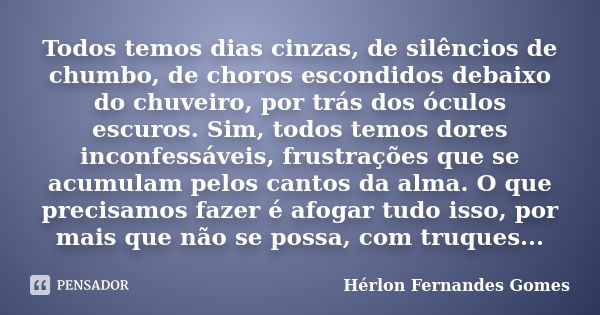 Todos temos dias cinzas, de silêncios de chumbo, de choros escondidos debaixo do chuveiro, por trás dos óculos escuros. Sim, todos temos dores inconfessáveis, frustrações que se acumulam pelos cantos da alma. O que precisamos fazer é afogar tudo isso, por mais que não se possa, com truques...

PENSADOR

Hérlon Fernandes Gomes